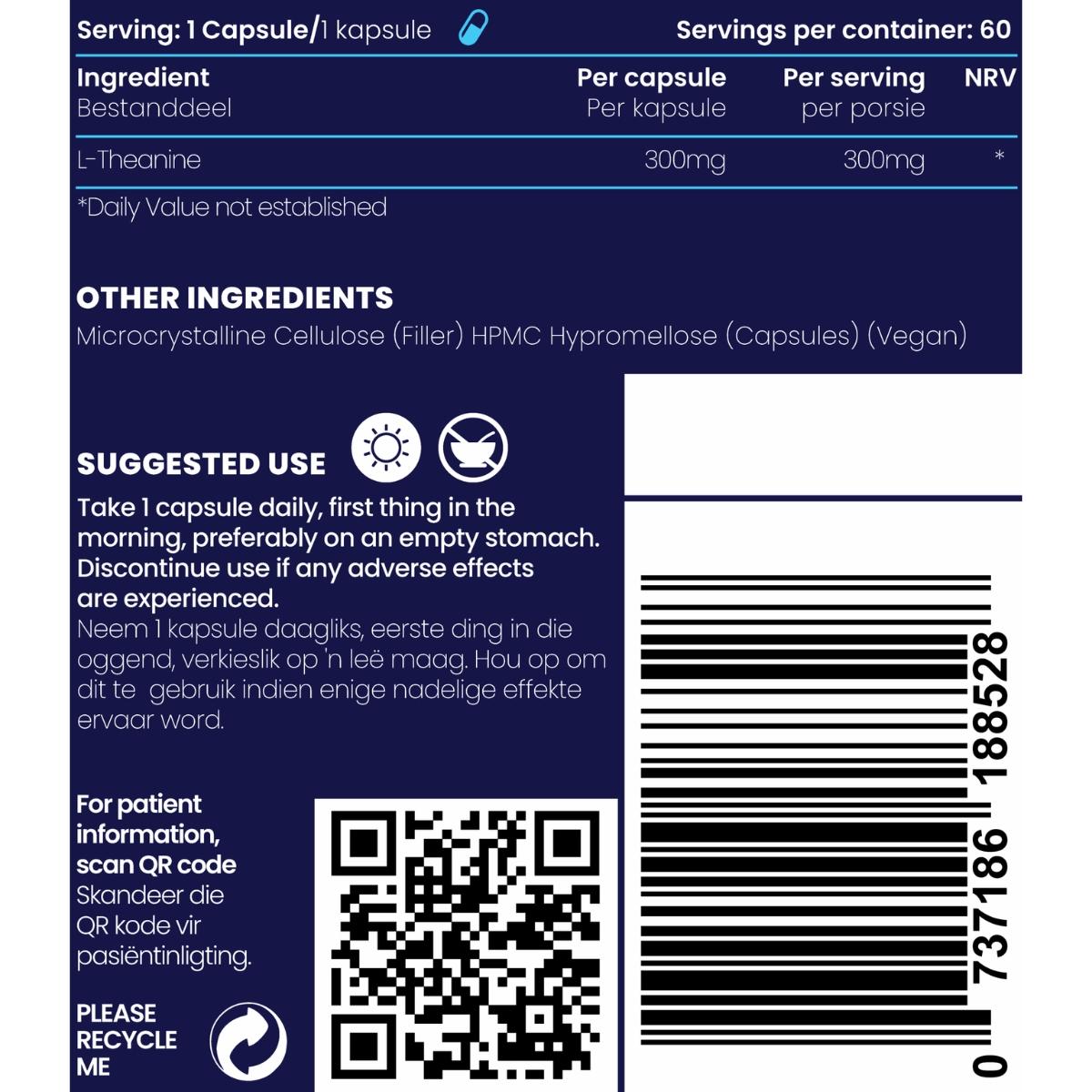 Serving: 1 Capsule/1 kapsule Servings per container: 60

| Ingredient Bestanddeel | Per capsule Per kapsule | Per serving per porsie | NRV |
|---|---|---|---|
| L-Theanine | 300mg | 300mg | * |

*Daily Value not established

OTHER INGREDIENTS
Microcrystalline Cellulose (Filler) HPMC Hypromellose (Capsules) (Vegan)

SUGGESTED USE

Take 1 capsule daily, first thing in the morning, preferably on an empty stomach. Discontinue use if any adverse effects are experienced.

Neem 1 kapsule daagliks, eerste ding in die oggend, verkieslik op 'n leë maag. Hou op om dit te gebruik indien enige nadelige effekte ervaar word.

For patient information, scan QR code
Skandeer die QR kode vir pasiëntinligting.

PLEASE RECYCLE ME

0 737186 188528